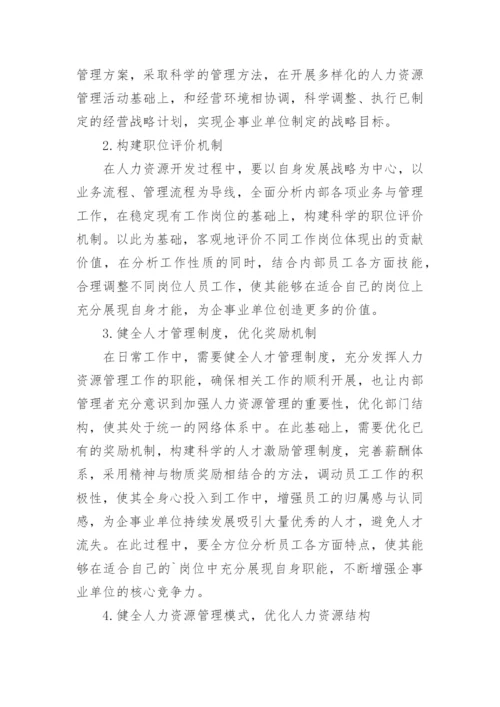 管理方案，采取科学的管理方法，在开展多样化的人力资源管理活动基础上，和经营环境相协调，科学调整、执行已制定的经营战略计划，实现企事业单位制定的战略目标。

2.构建职位评价机制

在人力资源开发过程中，要以自身发展战略为中心，以业务流程、管理流程为导线，全面分析内部各项业务与管理工作，在稳定现有工作岗位的基础上，构建科学的职位评价机制。以此为基础，客观地评价不同工作岗位体现出的贡献价值，在分析工作性质的同时，结合内部员工各方面技能，合理调整不同岗位人员工作，使其能够在适合自己的岗位上充分展现自身才能，为企事业单位创造更多的价值。

3.健全人才管理制度，优化奖励机制

在日常工作中，需要健全人才管理制度，充分发挥人力资源管理工作的职能，确保相关工作的顺利开展，也让内部管理者充分意识到加强人力资源管理的重要性，优化部门结构，使其处于统一的网络体系中。在此基础上，需要优化已有的奖励机制，构建科学的人才激励管理制度，完善薪酬体系，采用精神与物质奖励相结合的方法，调动员工工作的积极性，使其全身心投入到工作中，增强员工的归属感与认同感，为企事业单位持续发展吸引大量优秀的人才，避免人才流失。在此过程中，要全方位分析员工各方面特点，使其能够在适合自己的`岗位中充分展现自身职能，不断增强企事业单位的核心竞争力。

4.健全人力资源管理模式，优化人力资源结构